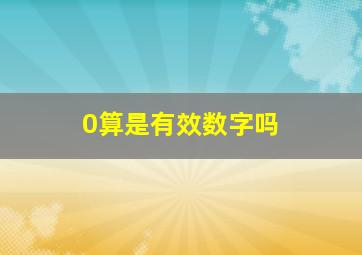 0算是有效数字吗